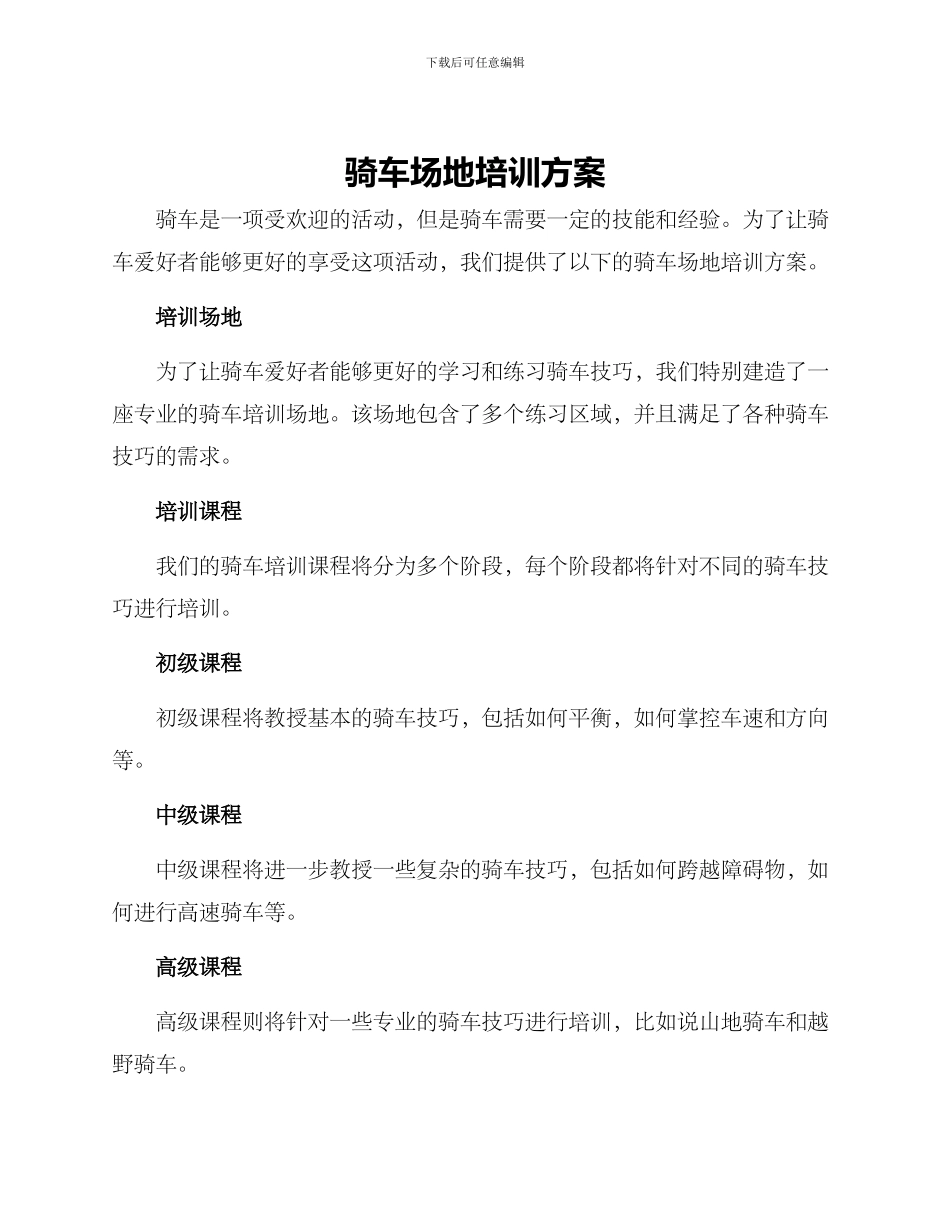 下载后可任意编辑

骑车场地培训方案

骑车是一项受欢迎的活动，但是骑车需要一定的技能和经验。为了让骑车爱好者能够更好的享受这项活动，我们提供了以下的骑车场地培训方案。

培训场地

为了让骑车爱好者能够更好的学习和练习骑车技巧，我们特别建造了一座专业的骑车培训场地。该场地包含了多个练习区域，并且满足了各种骑车技巧的需求。

培训课程

我们的骑车培训课程将分为多个阶段，每个阶段都将针对不同的骑车技巧进行培训。

初级课程

初级课程将教授基本的骑车技巧，包括如何平衡，如何掌控车速和方向等。

中级课程

中级课程将进一步教授一些复杂的骑车技巧，包括如何跨越障碍物，如何进行高速骑车等。

高级课程

高级课程则将针对一些专业的骑车技巧进行培训，比如说山地骑车和越野骑车。